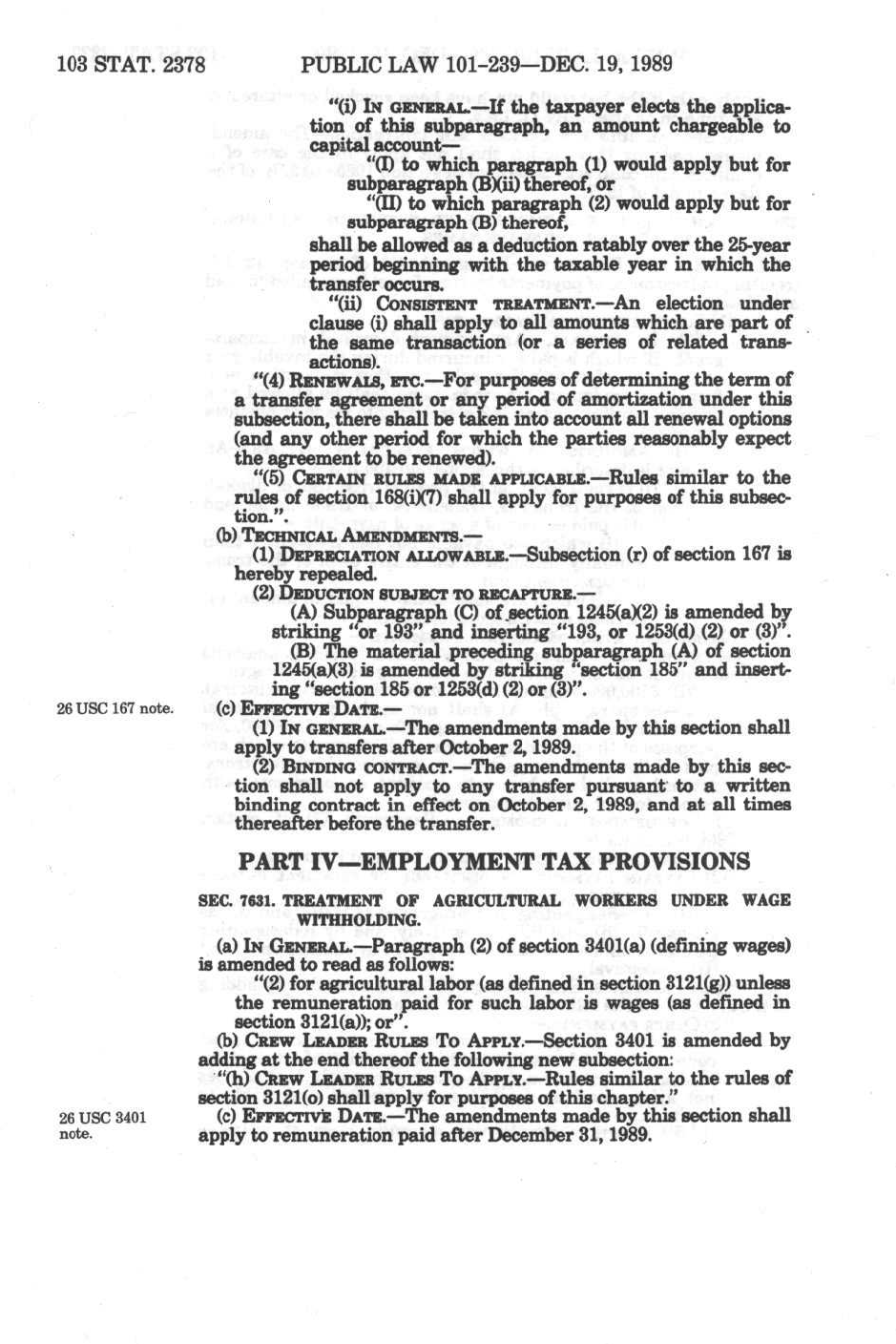 103 STAT. 2378 PUBLIC LAW 101-239—DEC. 19, 1989

"(i) IN GENERAL.—If the taxpayer elects the application of this subparagraph, an amount chargeable to capital account—

"(I) to which paragraph (1) would apply but for subparagraph (B)(ii) thereof, or

"(II) to which paragraph (2) would apply but for subparagraph (B) thereof,

shall be allowed as a deduction ratably over the 25-year period beginning with the taxable year in which the transfer occurs.

"(ii) CONSISTENT TREATMENT.—An election under clause (i) shall apply to all amounts which are part of the same transaction (or a series of related transactions).

"(4) RENEWALS, ETC.—For purposes of determining the term of a transfer agreement or any period of amortization under this subsection, there shall be taken into account all renewal options (and any other period for which the parties reasonably expect the agreement to be renewed).

"(5) CERTAIN RULES MADE APPLICABLE.—Rules similar to the rules of section 168(i)(7) shall apply for purposes of this subsection.".

(b) TECHNICAL AMENDMENTS.—

(1) DEPRECIATION ALLOWABLE.—Subsection (r) of section 167 is hereby repealed.

(2) DEDUCTION SUBJECT TO RECAPTURE.—

(A) Subparagraph (C) of section 1245(a)(2) is amended by striking "or 193" and inserting "193, or 1253(d) (2) or (3)".

(B) The material preceding subparagraph (A) of section 1245(a)(3) is amended by striking "section 185" and inserting "section 185 or 1253(d) (2) or (3)".

26 USC 167 note.

(c) EFFECTIVE DATE.—

(1) IN GENERAL.—The amendments made by this section shall apply to transfers after October 2, 1989.

(2) BINDING CONTRACT.—The amendments made by this section shall not apply to any transfer pursuant to a written binding contract in effect on October 2, 1989, and at all times thereafter before the transfer.

PART IV—EMPLOYMENT TAX PROVISIONS

SEC. 7631. TREATMENT OF AGRICULTURAL WORKERS UNDER WAGE WITHHOLDING.

(a) IN GENERAL.—Paragraph (2) of section 3401(a) (defining wages) is amended to read as follows:

"(2) for agricultural labor (as defined in section 3121(g)) unless the remuneration paid for such labor is wages (as defined in section 3121(a)); or".

(b) CREW LEADER RULES TO APPLY.—Section 3401 is amended by adding at the end thereof the following new subsection:

"(h) CREW LEADER RULES TO APPLY.—Rules similar to the rules of section 3121(o) shall apply for purposes of this chapter."

26 USC 3401 note.

(c) EFFECTIVE DATE.—The amendments made by this section shall apply to remuneration paid after December 31, 1989.